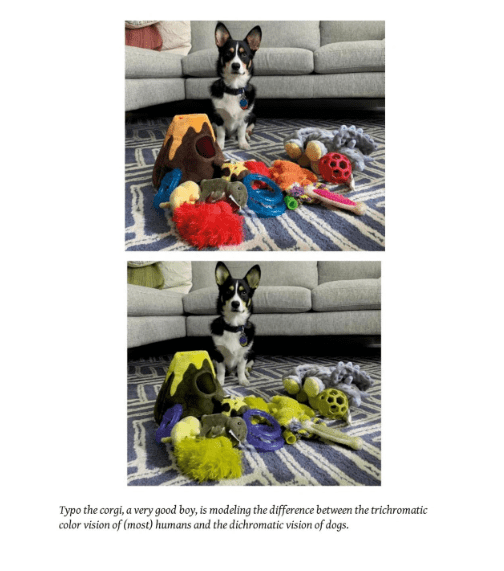 Typo the corgi, a very good boy, is modeling the difference between the trichromatic color vision of (most) humans and the dichromatic vision of dogs.